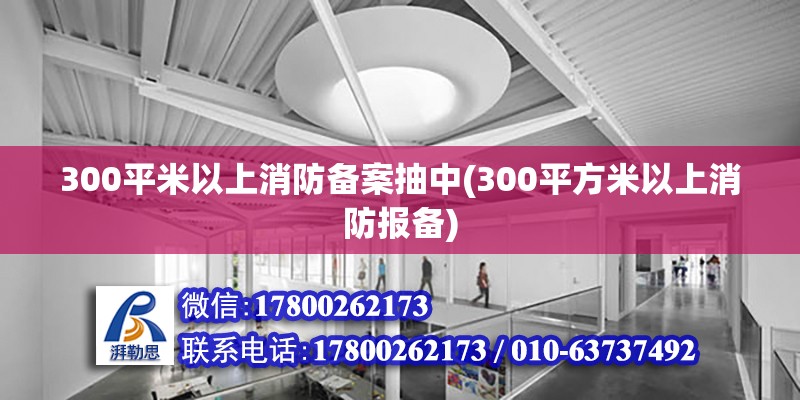 300平米以上消防备案抽中(300平方米以上消防报备)

湃勒思

微信:17800262173

联系电话:17800262173 / 010-63737492